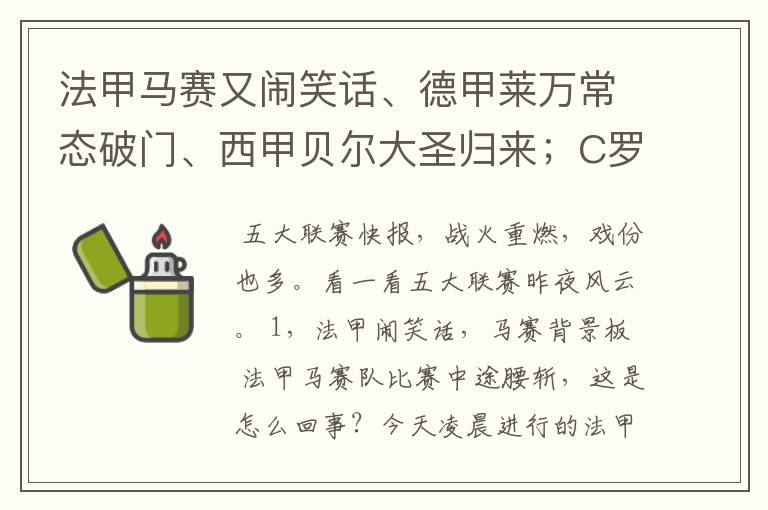 法甲马赛又闹笑话、德甲莱万常态破门、西甲贝尔大圣归来；C罗

五大联赛快报，战火重燃，戏份也多。看一看五大联赛昨夜风云。1，法甲闹笑话，马赛背景板 法甲马赛队比赛中途腰斩，这是怎么回事？今天凌晨进行的法甲